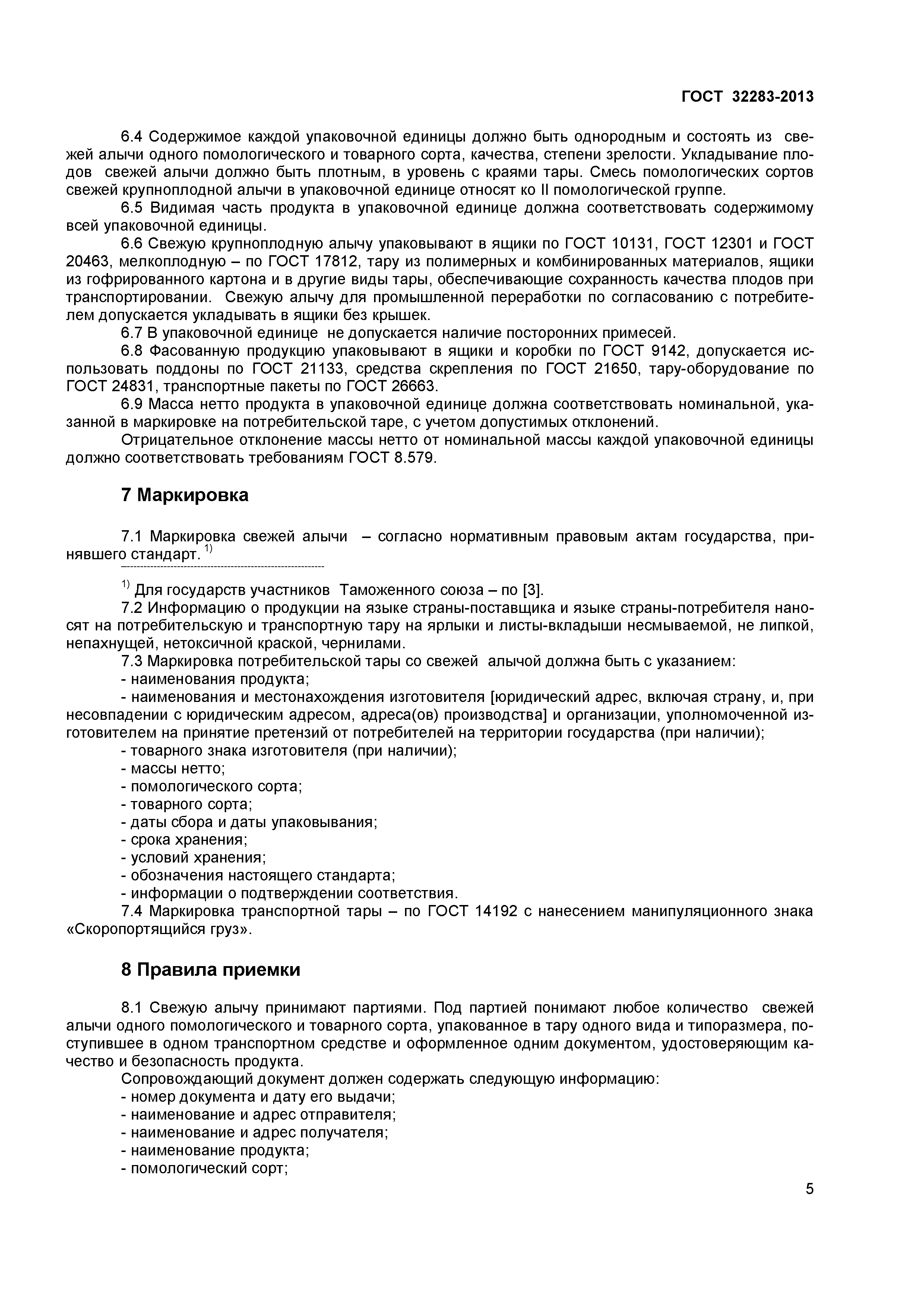 ГОСТ 32283-2013

6.4 Содержимое каждой упаковочной единицы должно быть однородным и состоять из свежей алычи одного помологического и товарного сорта, качества, степени зрелости. Укладывание плодов свежей алычи должно быть плотным, в уровень с краями тары. Смесь помологических сортов свежей крупноплодной алычи в упаковочной единице относят ко II помологической группе.

6.5 Видимая часть продукта в упаковочной единице должна соответствовать содержимому всей упаковочной единицы.

6.6 Свежую крупноплодную алычу упаковывают в ящики по ГОСТ 10131, ГОСТ 12301 и ГОСТ 20463, мелкоплодную – по ГОСТ 17812, тару из полимерных и комбинированных материалов, ящики из гофрированного картона и в другие виды тары, обеспечивающие сохранность качества плодов при транспортировании. Свежую алычу для промышленной переработки по согласованию с потребителем допускается укладывать в ящики без крышек.

6.7 В упаковочной единице не допускается наличие посторонних примесей.

6.8 Фасованную продукцию упаковывают в ящики и коробки по ГОСТ 9142, допускается использовать поддоны по ГОСТ 21133, средства скрепления по ГОСТ 21650, тару-оборудование по ГОСТ 24831, транспортные пакеты по ГОСТ 26663.

6.9 Масса нетто продукта в упаковочной единице должна соответствовать номинальной, указанной в маркировке на потребительской таре, с учетом допустимых отклонений.

Отрицательное отклонение массы нетто от номинальной массы каждой упаковочной единицы должно соответствовать требованиям ГОСТ 8.579.

7 Маркировка

7.1 Маркировка свежей алычи – согласно нормативным правовым актам государства, принявшего стандарт. $^{1)}$

$^{1)}$ Для государств участников Таможенного союза – по [3].

7.2 Информацию о продукции на языке страны-поставщика и языке страны-потребителя наносят на потребительскую и транспортную тару на ярлыки и листы-вкладыши несмываемой, не липкой, непахнущей, нетоксичной краской, чернилами.

7.3 Маркировка потребительской тары со свежей алычой должна быть с указанием:
- наименования продукта;
- наименования и местонахождения изготовителя [юридический адрес, включая страну, и, при несовпадении с юридическим адресом, адреса(ов) производства] и организации, уполномоченной изготовителем на принятие претензий от потребителей на территории государства (при наличии);
- товарного знака изготовителя (при наличии);
- массы нетто;
- помологического сорта;
- товарного сорта;
- даты сбора и даты упаковывания;
- срока хранения;
- условий хранения;
- обозначения настоящего стандарта;
- информации о подтверждении соответствия.

7.4 Маркировка транспортной тары – по ГОСТ 14192 с нанесением манипуляционного знака «Скоропортящийся груз».

8 Правила приемки

8.1 Свежую алычу принимают партиями. Под партией понимают любое количество свежей алычи одного помологического и товарного сорта, упакованное в тару одного вида и типоразмера, поступившее в одном транспортном средстве и оформленное одним документом, удостоверяющим качество и безопасность продукта.

Сопровождающий документ должен содержать следующую информацию:
- номер документа и дату его выдачи;
- наименование и адрес отправителя;
- наименование и адрес получателя;
- наименование продукта;
- помологический сорт;

5